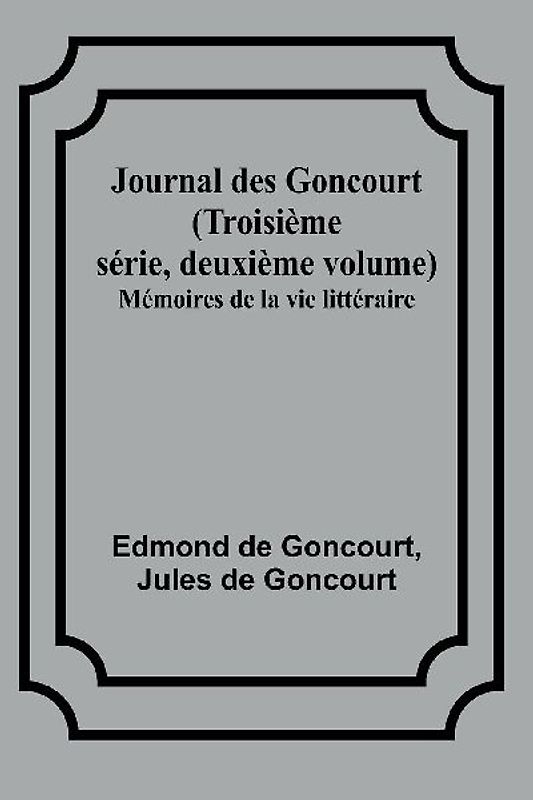 Journal des Goncourt (Troisième série, deuxième volume)
Mémoires de la vie littéraire

Edmond de Goncourt, Jules de Goncourt